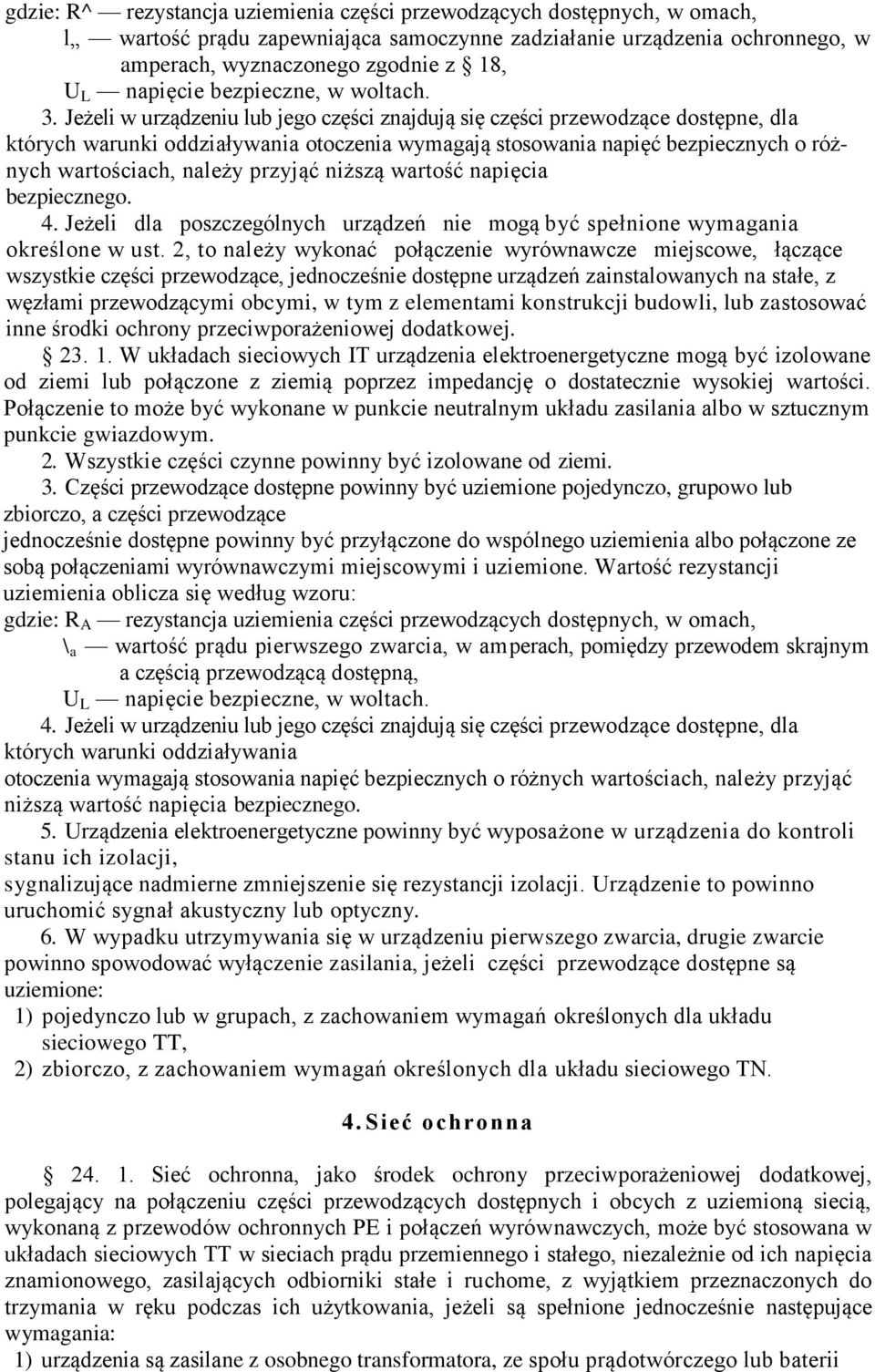 gdzie: R^ — rezystancja uziemienia części przewodzących dostępnych, w omach,
l„ — wartość prądu zapewniająca samoczynne zadziałanie urządzenia ochronnego, w amperach, wyznaczonego zgodnie z § 18,
$U_L$ — napięcie bezpieczne, w woltach.

3. Jeżeli w urządzeniu lub jego części znajdują się części przewodzące dostępne, dla których warunki oddziaływania otoczenia wymagają stosowania napięć bezpiecznych o różnych wartościach, należy przyjąć niższą wartość napięcia bezpiecznego.

4. Jeżeli dla poszczególnych urządzeń nie mogą być spełnione wymagania określone w ust. 2, to należy wykonać połączenie wyrównawcze miejscowe, łączące wszystkie części przewodzące, jednocześnie dostępne urządzeń zainstalowanych na stałe, z węzłami przewodzącymi obcymi, w tym z elementami konstrukcji budowli, lub zastosować inne środki ochrony przeciwporażeniowej dodatkowej.

§ 23. 1. W układach sieciowych IT urządzenia elektroenergetyczne mogą być izolowane od ziemi lub połączone z ziemią poprzez impedancję o dostatecznie wysokiej wartości. Połączenie to może być wykonane w punkcie neutralnym układu zasilania albo w sztucznym punkcie gwiazdowym.

2. Wszystkie części czynne powinny być izolowane od ziemi.

3. Części przewodzące dostępne powinny być uziemione pojedynczo, grupowo lub zbiorczo, a części przewodzące
jednocześnie dostępne powinny być przyłączone do wspólnego uziemienia albo połączone ze sobą połączeniami wyrównawczymi miejscowymi i uziemione. Wartość rezystancji uziemienia oblicza się według wzoru:
gdzie: $R_A$ — rezystancja uziemienia części przewodzących dostępnych, w omach,
$\backslash_a$ — wartość prądu pierwszego zwarcia, w amperach, pomiędzy przewodem skrajnym a częścią przewodzącą dostępną,
$U_L$ — napięcie bezpieczne, w woltach.

4. Jeżeli w urządzeniu lub jego części znajdują się części przewodzące dostępne, dla których warunki oddziaływania
otoczenia wymagają stosowania napięć bezpiecznych o różnych wartościach, należy przyjąć niższą wartość napięcia bezpiecznego.

5. Urządzenia elektroenergetyczne powinny być wyposażone w urządzenia do kontroli stanu ich izolacji,
sygnalizujące nadmierne zmniejszenie się rezystancji izolacji. Urządzenie to powinno uruchomić sygnał akustyczny lub optyczny.

6. W wypadku utrzymywania się w urządzeniu pierwszego zwarcia, drugie zwarcie powinno spowodować wyłączenie zasilania, jeżeli części przewodzące dostępne są uziemione:
1) pojedynczo lub w grupach, z zachowaniem wymagań określonych dla układu sieciowego TT,
2) zbiorczo, z zachowaniem wymagań określonych dla układu sieciowego TN.

4. Sieć ochronna

§ 24. 1. Sieć ochronna, jako środek ochrony przeciwporażeniowej dodatkowej, polegający na połączeniu części przewodzących dostępnych i obcych z uziemioną siecią, wykonaną z przewodów ochronnych PE i połączeń wyrównawczych, może być stosowana w układach sieciowych TT w sieciach prądu przemiennego i stałego, niezależnie od ich napięcia znamionowego, zasilających odbiorniki stałe i ruchome, z wyjątkiem przeznaczonych do trzymania w ręku podczas ich użytkowania, jeżeli są spełnione jednocześnie następujące wymagania:
1) urządzenia są zasilane z osobnego transformatora, ze społu prądotwórczego lub baterii